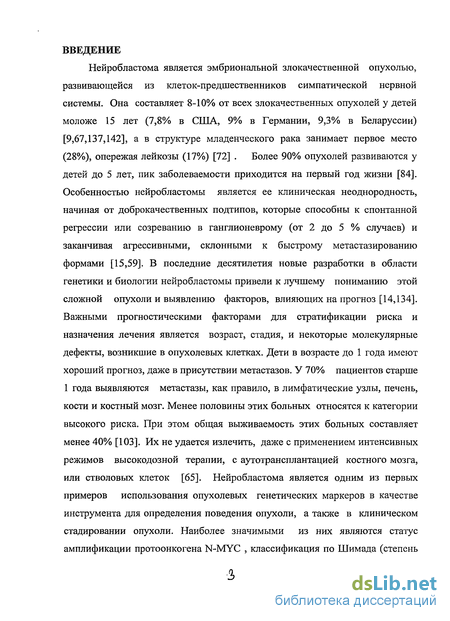 ВВЕДЕНИЕ

Нейробластома является эмбриональной злокачественной опухолью, развивающейся из клеток-предшественников симпатической нервной системы. Она составляет 8-10% от всех злокачественных опухолей у детей моложе 15 лет (7,8% в США, 9% в Германии, 9,3% в Беларуссии) [9,67,137,142], а в структуре младенческого рака занимает первое место (28%), опережая лейкозы (17%) [72] . Более 90% опухолей развиваются у детей до 5 лет, пик заболеваемости приходится на первый год жизни [84]. Особенностью нейробластомы является ее клиническая неоднородность, начиная от доброкачественных подтипов, которые способны к спонтанной регрессии или созреванию в ганглионеврому (от 2 до 5 % случаев) и заканчивая агрессивными, склонными к быстрому метастазированию формами [15,59]. В последние десятилетия новые разработки в области генетики и биологии нейробластомы привели к лучшему пониманию этой сложной опухоли и выявлению факторов, влияющих на прогноз [14,134]. Важными прогностическими факторами для стратификации риска и назначения лечения является возраст, стадия, и некоторые молекулярные дефекты, возникшие в опухолевых клетках. Дети в возрасте до 1 года имеют хороший прогноз, даже в присутствии метастазов. У 70% пациентов старше 1 года выявляются метастазы, как правило, в лимфатические узлы, печень, кости и костный мозг. Менее половины этих больных относятся к категории высокого риска. При этом общая выживаемость этих больных составляет менее 40% [103]. Их не удается излечить, даже с применением интенсивных режимов высокодозной терапии, с аутотрансплантацией костного мозга, или стволовых клеток [65]. Нейробластома является одним из первых примеров использования опухолевых генетических маркеров в качестве инструмента для определения поведения опухоли, а также в клиническом стадировании опухоли. Наиболее значимыми из них являются статус амплификации протоонкогена N-MYC , классификация по Шимада (степень

3

dsLib.net
библиотека диссертаций